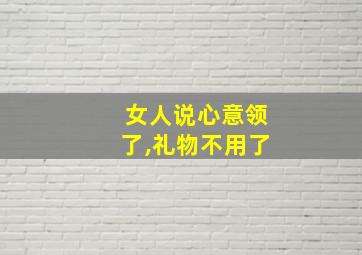 女人说心意领了,礼物不用了